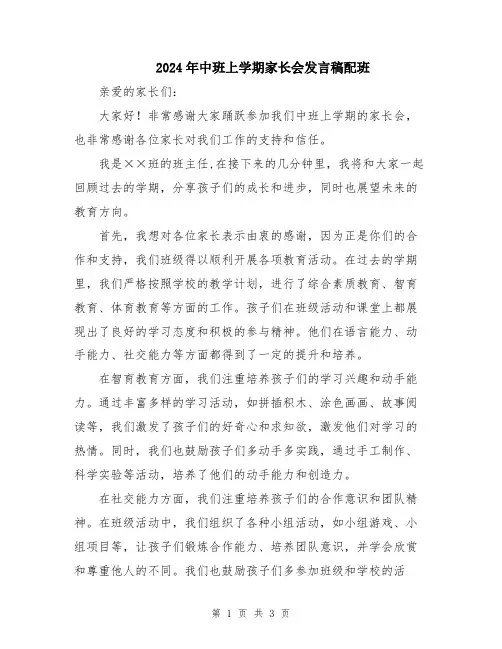 2024年中班上学期家长会发言稿配班

亲爱的家长们：

大家好！非常感谢大家踊跃参加我们中班上学期的家长会，也非常感谢各位家长对我们工作的支持和信任。

我是××班的班主任，在接下来的几分钟里，我将和大家一起回顾过去的学期，分享孩子们的成长和进步，同时也展望未来的教育方向。

首先，我想对各位家长表示由衷的感谢，因为正是你们的合作和支持，我们班级得以顺利开展各项教育活动。在过去的学期里，我们严格按照学校的教学计划，进行了综合素质教育、智育教育、体育教育等方面的工作。孩子们在班级活动和课堂上都展现出了良好的学习态度和积极的参与精神。他们在语言能力、动手能力、社交能力等方面都得到了一定的提升和培养。

在智育教育方面，我们注重培养孩子们的学习兴趣和动手能力。通过丰富多样的学习活动，如拼插积木、涂色画画、故事阅读等，我们激发了孩子们的好奇心和求知欲，激发他们对学习的热情。同时，我们也鼓励孩子们多动手多实践，通过手工制作、科学实验等活动，培养了他们的动手能力和创造力。

在社交能力方面，我们注重培养孩子们的合作意识和团队精神。在班级活动中，我们组织了各种小组活动，如小组游戏、小组项目等，让孩子们锻炼合作能力、培养团队意识，并学会欣赏和尊重他人的不同。我们也鼓励孩子们多参加班级和学校的活

第 1 页 共 3 页